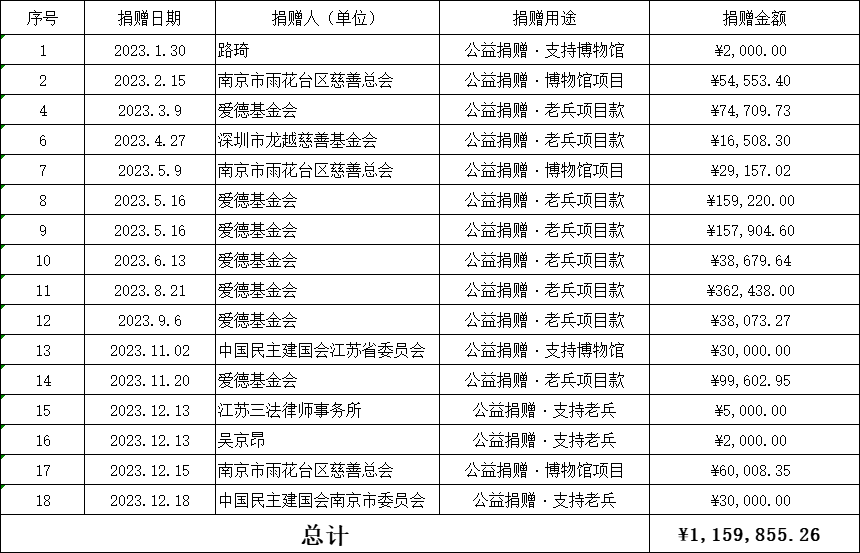 | 序号 | 捐赠日期 | 捐赠人（单位） | 捐赠用途 | 捐赠金额 |
|---|---|---|---|---|
| 1 | 2023.1.30 | 路琦 | 公益捐赠·支持博物馆 | ¥2,000.00 |
| 2 | 2023.2.15 | 南京市雨花台区慈善总会 | 公益捐赠·博物馆项目 | ¥54,553.40 |
| 4 | 2023.3.9 | 爱德基金会 | 公益捐赠·老兵项目款 | ¥74,709.73 |
| 6 | 2023.4.27 | 深圳市龙越慈善基金会 | 公益捐赠·老兵项目款 | ¥16,508.30 |
| 7 | 2023.5.9 | 南京市雨花台区慈善总会 | 公益捐赠·博物馆项目 | ¥29,157.02 |
| 8 | 2023.5.16 | 爱德基金会 | 公益捐赠·老兵项目款 | ¥159,220.00 |
| 9 | 2023.5.16 | 爱德基金会 | 公益捐赠·老兵项目款 | ¥157,904.60 |
| 10 | 2023.6.13 | 爱德基金会 | 公益捐赠·老兵项目款 | ¥38,679.64 |
| 11 | 2023.8.21 | 爱德基金会 | 公益捐赠·老兵项目款 | ¥362,438.00 |
| 12 | 2023.9.6 | 爱德基金会 | 公益捐赠·老兵项目款 | ¥38,073.27 |
| 13 | 2023.11.02 | 中国民主建国会江苏省委员会 | 公益捐赠·支持博物馆 | ¥30,000.00 |
| 14 | 2023.11.20 | 爱德基金会 | 公益捐赠·老兵项目款 | ¥99,602.95 |
| 15 | 2023.12.13 | 江苏三法律师事务所 | 公益捐赠·支持老兵 | ¥5,000.00 |
| 16 | 2023.12.13 | 吴京昂 | 公益捐赠·支持老兵 | ¥2,000.00 |
| 17 | 2023.12.15 | 南京市雨花台区慈善总会 | 公益捐赠·博物馆项目 | ¥60,008.35 |
| 18 | 2023.12.18 | 中国民主建国会南京市委员会 | 公益捐赠·支持老兵 | ¥30,000.00 |
| 总计 | | | | ¥1,159,855.26 |